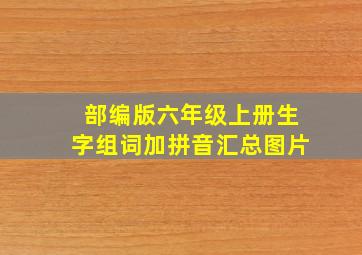 部编版六年级上册生字组词加拼音汇总图片